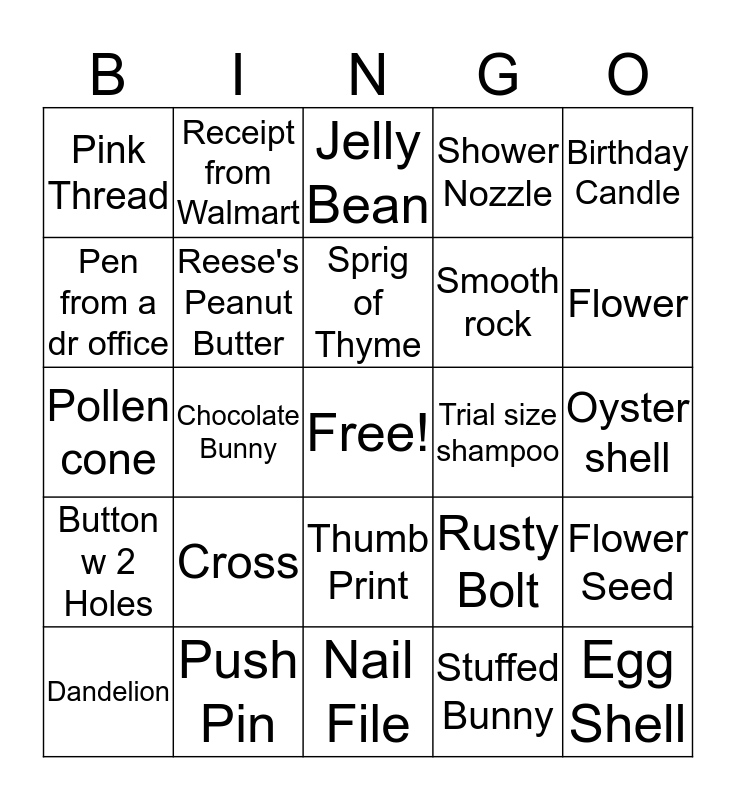 | B | I | N | G | O |
|---|---|---|---|---|
| Pink Thread | Receipt from Walmart | Jelly Bean | Shower Nozzle | Birthday Candle |
| Pen from a dr office | Reese's Peanut Butter | Sprig of Thyme | Smooth rock | Flower |
| Pollen cone | Chocolate Bunny | Free! | Trial size shampoo | Oyster shell |
| Button w 2 Holes | Cross | Thumb Print | Rusty Bolt | Flower Seed |
| Dandelion | Push Pin | Nail File | Stuffed Bunny | Egg Shell |